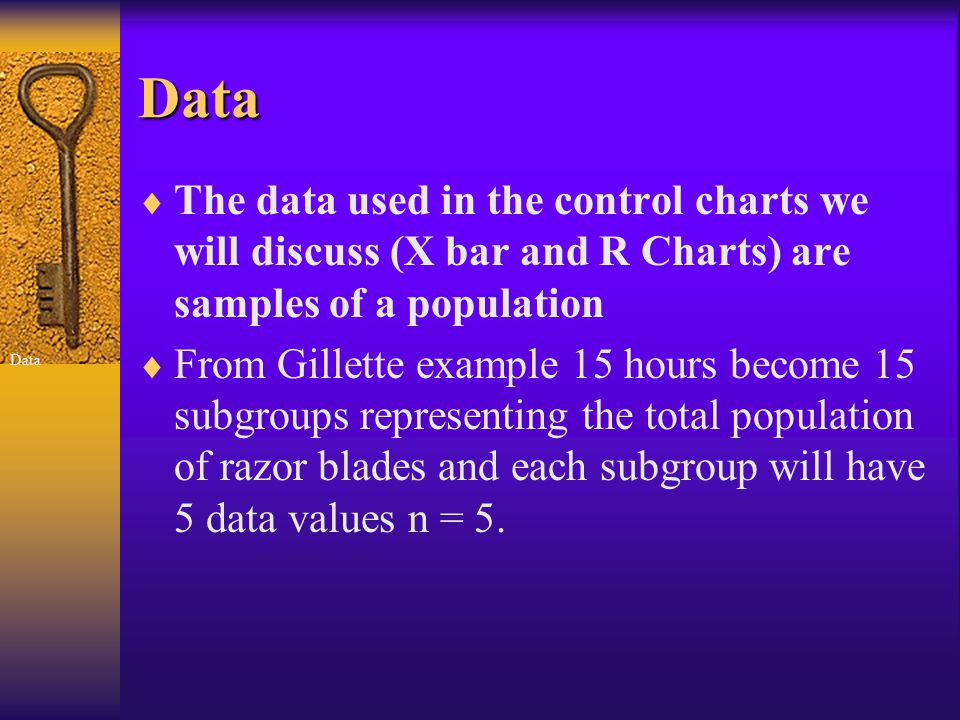 Data

Data

♦ The data used in the control charts we will discuss (X bar and R Charts) are samples of a population

♦ From Gillette example 15 hours become 15 subgroups representing the total population of razor blades and each subgroup will have 5 data values n = 5.